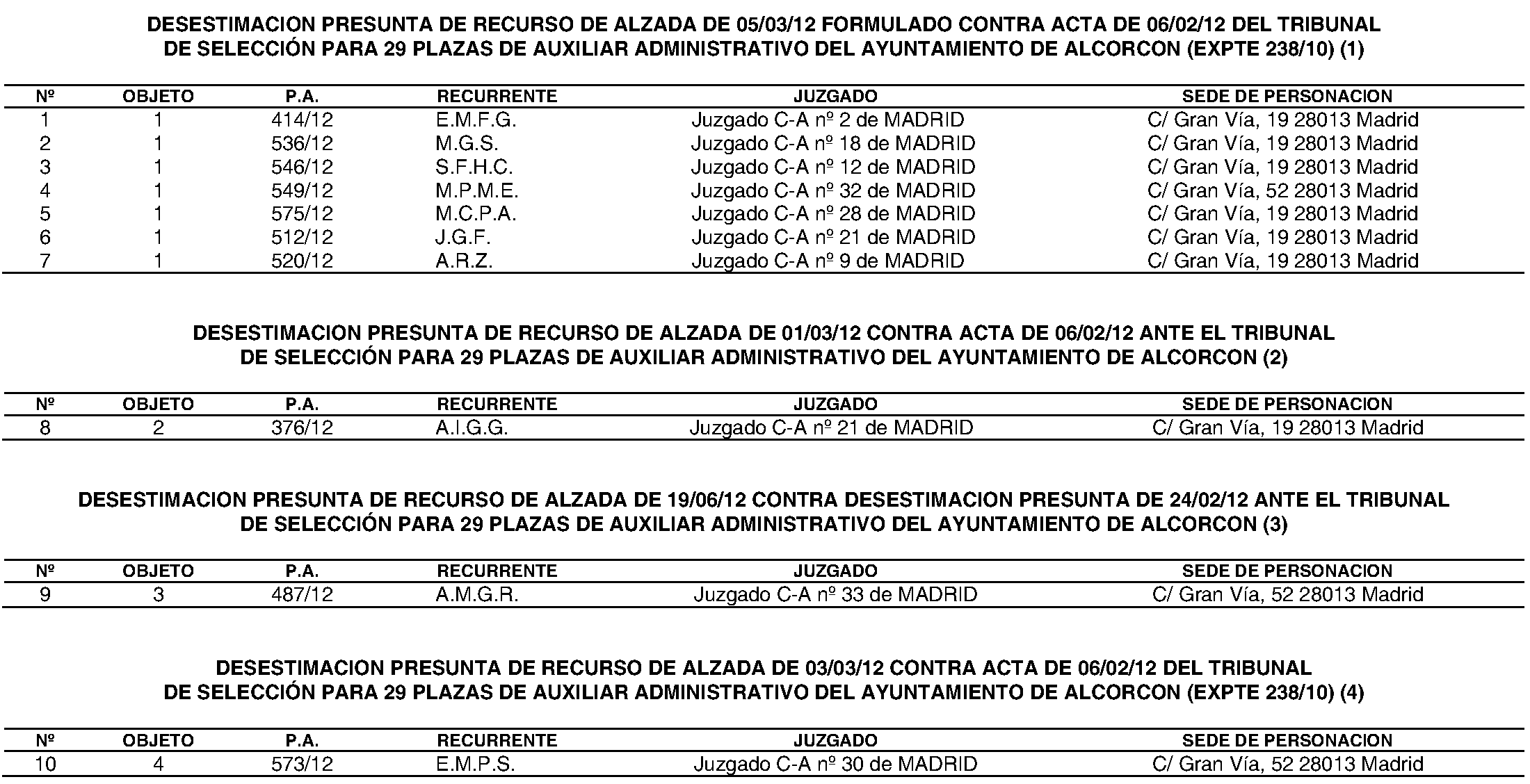 DESESTIMACION PRESUNTA DE RECURSO DE ALZADA DE 05/03/12 FORMULADO CONTRA ACTA DE 06/02/12 DEL TRIBUNAL DE SELECCIÓN PARA 29 PLAZAS DE AUXILIAR ADMINISTRATIVO DEL AYUNTAMIENTO DE ALCORCON (EXPTE 238/10) (1)

| Nº | OBJETO | P.A. | RECURRENTE | JUZGADO | SEDE DE PERSONACION |
|---|---|---|---|---|---|
| 1 | 1 | 414/12 | E.M.F.G. | Juzgado C-A nº 2 de MADRID | C/ Gran Vía, 19 28013 Madrid |
| 2 | 1 | 536/12 | M.G.S. | Juzgado C-A nº 18 de MADRID | C/ Gran Vía, 19 28013 Madrid |
| 3 | 1 | 546/12 | S.F.H.C. | Juzgado C-A nº 12 de MADRID | C/ Gran Vía, 19 28013 Madrid |
| 4 | 1 | 549/12 | M.P.M.E. | Juzgado C-A nº 32 de MADRID | C/ Gran Vía, 52 28013 Madrid |
| 5 | 1 | 575/12 | M.C.P.A. | Juzgado C-A nº 28 de MADRID | C/ Gran Vía, 19 28013 Madrid |
| 6 | 1 | 512/12 | J.G.F. | Juzgado C-A nº 21 de MADRID | C/ Gran Vía, 19 28013 Madrid |
| 7 | 1 | 520/12 | A.R.Z. | Juzgado C-A nº 9 de MADRID | C/ Gran Vía, 19 28013 Madrid |

DESESTIMACION PRESUNTA DE RECURSO DE ALZADA DE 01/03/12 CONTRA ACTA DE 06/02/12 ANTE EL TRIBUNAL DE SELECCIÓN PARA 29 PLAZAS DE AUXILIAR ADMINISTRATIVO DEL AYUNTAMIENTO DE ALCORCON (2)

| Nº | OBJETO | P.A. | RECURRENTE | JUZGADO | SEDE DE PERSONACION |
|---|---|---|---|---|---|
| 8 | 2 | 376/12 | A.I.G.G. | Juzgado C-A nº 21 de MADRID | C/ Gran Vía, 19 28013 Madrid |

DESESTIMACION PRESUNTA DE RECURSO DE ALZADA DE 19/06/12 CONTRA DESESTIMACION PRESUNTA DE 24/02/12 ANTE EL TRIBUNAL DE SELECCIÓN PARA 29 PLAZAS DE AUXILIAR ADMINISTRATIVO DEL AYUNTAMIENTO DE ALCORCON (3)

| Nº | OBJETO | P.A. | RECURRENTE | JUZGADO | SEDE DE PERSONACION |
|---|---|---|---|---|---|
| 9 | 3 | 487/12 | A.M.G.R. | Juzgado C-A nº 33 de MADRID | C/ Gran Vía, 52 28013 Madrid |

DESESTIMACION PRESUNTA DE RECURSO DE ALZADA DE 03/03/12 CONTRA ACTA DE 06/02/12 DEL TRIBUNAL DE SELECCIÓN PARA 29 PLAZAS DE AUXILIAR ADMINISTRATIVO DEL AYUNTAMIENTO DE ALCORCON (EXPTE 238/10) (4)

| Nº | OBJETO | P.A. | RECURRENTE | JUZGADO | SEDE DE PERSONACION |
|---|---|---|---|---|---|
| 10 | 4 | 573/12 | E.M.P.S. | Juzgado C-A nº 30 de MADRID | C/ Gran Vía, 52 28013 Madrid |